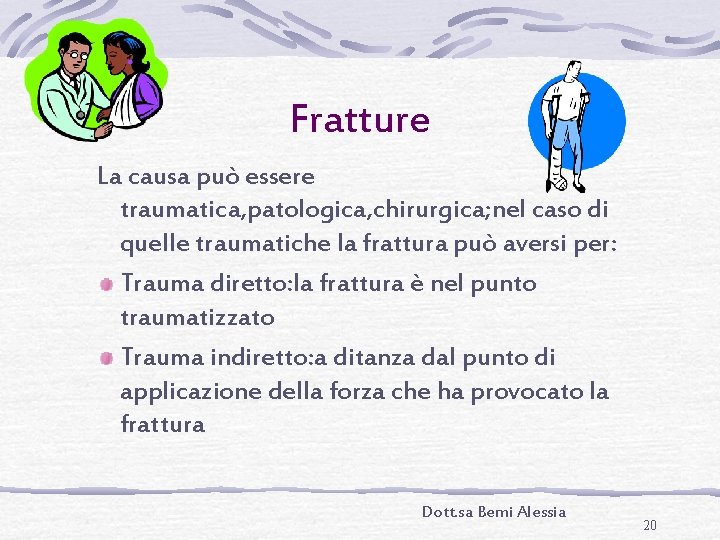 Fratture

La causa può essere traumatica,patologica,chirurgica;nel caso di quelle traumatiche la frattura può aversi per:

• Trauma diretto:la frattura è nel punto traumatizzato
• Trauma indiretto:a ditanza dal punto di applicazione della forza che ha provocato la frattura

Dott.sa Bemi Alessia

20